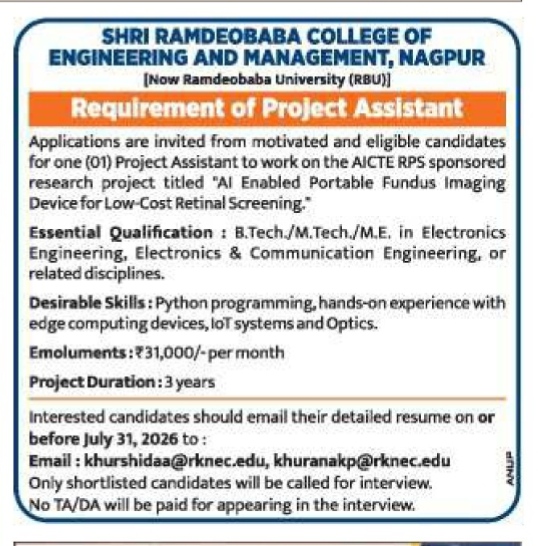 SHRI RAMDEOBABA COLLEGE OF ENGINEERING AND MANAGEMENT, NAGPUR
[Now Ramdeobaba University (RBU)]

Requirement of Project Assistant

Applications are invited from motivated and eligible candidates for one (01) Project Assistant to work on the AICTE RPS sponsored research project titled "AI Enabled Portable Fundus Imaging Device for Low-Cost Retinal Screening."

Essential Qualification : B.Tech./M.Tech./M.E. in Electronics Engineering, Electronics & Communication Engineering, or related disciplines.

Desirable Skills : Python programming, hands-on experience with edge computing devices, IoT systems and Optics.

Emoluments : ₹31,000/- per month

Project Duration : 3 years

Interested candidates should email their detailed resume on or before July 31, 2026 to :
Email : khurshidaa@rknec.edu, khuranakp@rknec.edu
Only shortlisted candidates will be called for interview.
No TA/DA will be paid for appearing in the interview.

ANUP